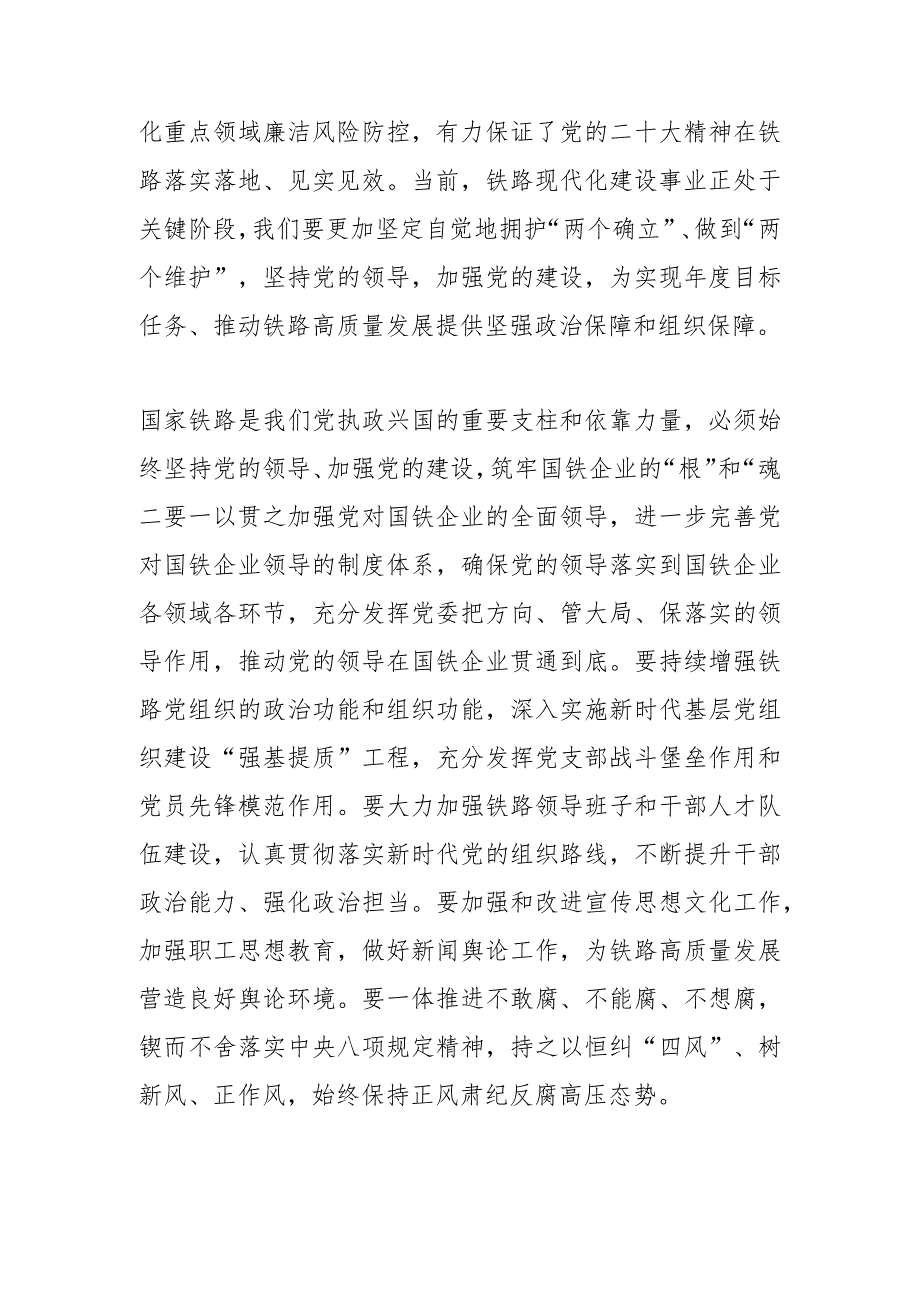 化重点领域廉洁风险防控，有力保证了党的二十大精神在铁路落实落地、见实见效。当前，铁路现代化建设事业正处于关键阶段，我们要更加坚定自觉地拥护“两个确立”、做到“两个维护”，坚持党的领导，加强党的建设，为实现年度目标任务、推动铁路高质量发展提供坚强政治保障和组织保障。

国家铁路是我们党执政兴国的重要支柱和依靠力量，必须始终坚持党的领导、加强党的建设，筑牢国铁企业的“根”和“魂二要一以贯之加强党对国铁企业的全面领导，进一步完善党对国铁企业领导的制度体系，确保党的领导落实到国铁企业各领域各环节，充分发挥党委把方向、管大局、保落实的领导作用，推动党的领导在国铁企业贯通到底。要持续增强铁路党组织的政治功能和组织功能，深入实施新时代基层党组织建设“强基提质”工程，充分发挥党支部战斗堡垒作用和党员先锋模范作用。要大力加强铁路领导班子和干部人才队伍建设，认真贯彻落实新时代党的组织路线，不断提升干部政治能力、强化政治担当。要加强和改进宣传思想文化工作，加强职工思想教育，做好新闻舆论工作，为铁路高质量发展营造良好舆论环境。要一体推进不敢腐、不能腐、不想腐，锲而不舍落实中央八项规定精神，持之以恒纠“四风”、树新风、正作风，始终保持正风肃纪反腐高压态势。